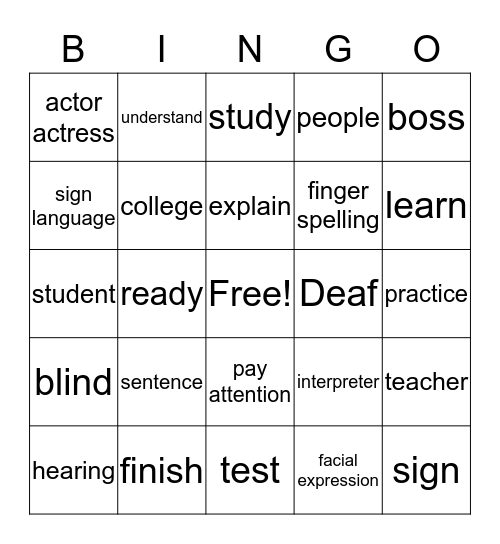 | B | I | N | G | O |
|---|---|---|---|---|
| actor actress | understand | study | people | boss |
| sign language | college | explain | finger spelling | learn |
| student | ready | Free! | Deaf | practice |
| blind | sentence | pay attention | interpreter | teacher |
| hearing | finish | test | facial expression | sign |